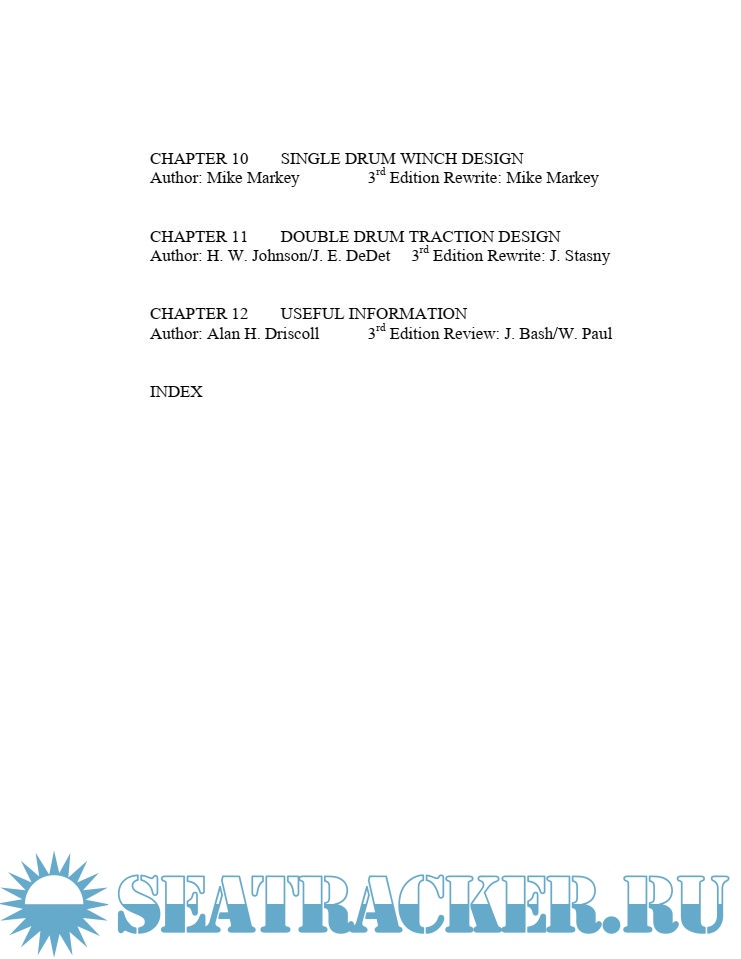 CHAPTER 10 SINGLE DRUM WINCH DESIGN
Author: Mike Markey 3rd Edition Rewrite: Mike Markey

CHAPTER 11 DOUBLE DRUM TRACTION DESIGN
Author: H. W. Johnson/J. E. DeDet 3rd Edition Rewrite: J. Stasny

CHAPTER 12 USEFUL INFORMATION
Author: Alan H. Driscoll 3rd Edition Review: J. Bash/W. Paul

INDEX

SEATRACKER.RU